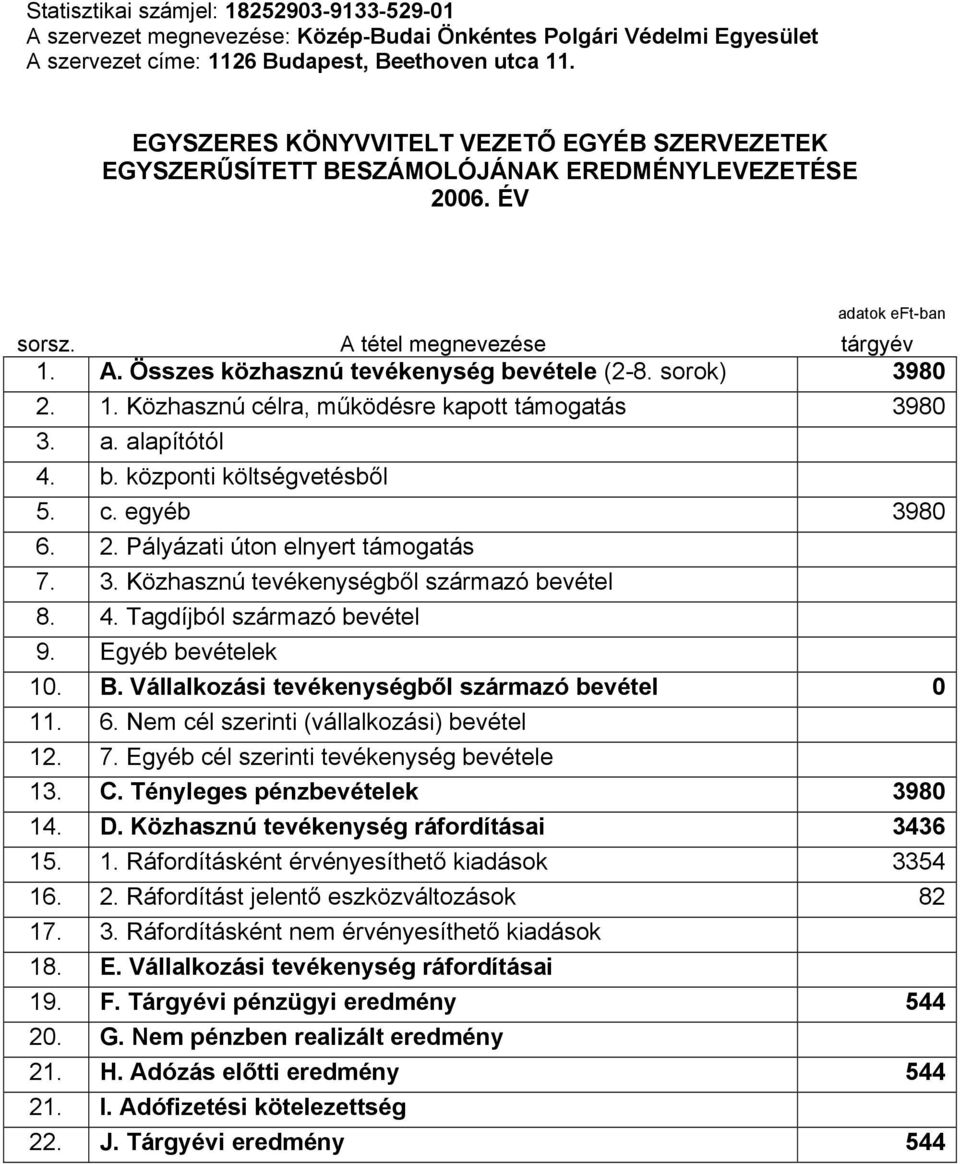 Statisztikai számjel: 18252903-9133-529-01
A szervezet megnevezése: Közép-Budai Önkéntes Polgári Védelmi Egyesület
A szervezet címe: 1126 Budapest, Beethoven utca 11.

EGYSZERES KÖNYVVITELT VEZETŐ EGYÉB SZERVEZETEK EGYSZERŰSÍTETT BESZÁMOLÓJÁNAK EREDMÉNYLEVEZETÉSE
2006. ÉV

adatok eFt-ban

| sorsz. | A tétel megnevezése | tárgyév |
|---|---|---|
| 1. | A. Összes közhasznú tevékenység bevétele (2-8. sorok) | 3980 |
| 2. | 1. Közhasznú célra, működésre kapott támogatás | 3980 |
| 3. | a. alapítótól | |
| 4. | b. központi költségvetésből | |
| 5. | c. egyéb | 3980 |
| 6. | 2. Pályázati úton elnyert támogatás | |
| 7. | 3. Közhasznú tevékenységből származó bevétel | |
| 8. | 4. Tagdíjból származó bevétel | |
| 9. | Egyéb bevételek | |
| 10. | B. Vállalkozási tevékenységből származó bevétel | 0 |
| 11. | 6. Nem cél szerinti (vállalkozási) bevétel | |
| 12. | 7. Egyéb cél szerinti tevékenység bevétele | |
| 13. | C. Tényleges pénzbevételek | 3980 |
| 14. | D. Közhasznú tevékenység ráfordításai | 3436 |
| 15. | 1. Ráfordításként érvényesíthető kiadások | 3354 |
| 16. | 2. Ráfordítást jelentő eszközváltozások | 82 |
| 17. | 3. Ráfordításként nem érvényesíthető kiadások | |
| 18. | E. Vállalkozási tevékenység ráfordításai | |
| 19. | F. Tárgyévi pénzügyi eredmény | 544 |
| 20. | G. Nem pénzben realizált eredmény | |
| 21. | H. Adózás előtti eredmény | 544 |
| 21. | I. Adófizetési kötelezettség | |
| 22. | J. Tárgyévi eredmény | 544 |